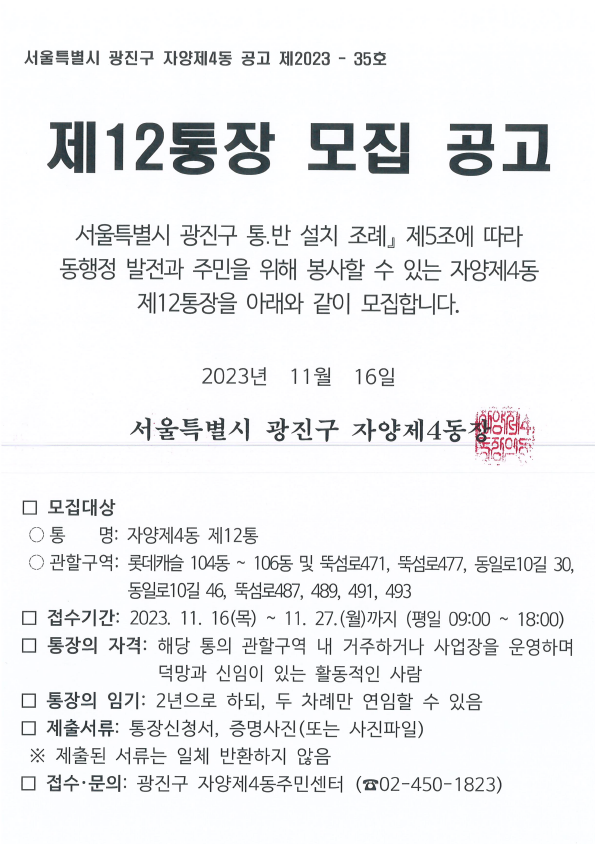 서울특별시 광진구 자양제4동 공고 제2023 - 35호

제12통장 모집 공고

서울특별시 광진구 통.반 설치 조례』 제5조에 따라 동행정 발전과 주민을 위해 봉사할 수 있는 자양제4동 제12통장을 아래와 같이 모집합니다.

2023년 11월 16일

서울특별시 광진구 자양제4동장

☐ 모집대상
○ 통 명: 자양제4동 제12통
○ 관할구역: 롯데캐슬 104동 ~ 106동 및 뚝섬로471, 뚝섬로477, 동일로10길 30, 동일로10길 46, 뚝섬로487, 489, 491, 493
☐ 접수기간: 2023. 11. 16(목) ~ 11. 27.(월)까지 (평일 09:00 ~ 18:00)
☐ 통장의 자격: 해당 통의 관할구역 내 거주하거나 사업장을 운영하며 덕망과 신임이 있는 활동적인 사람
☐ 통장의 임기: 2년으로 하되, 두 차례만 연임할 수 있음
☐ 제출서류: 통장신청서, 증명사진(또는 사진파일)
※ 제출된 서류는 일체 반환하지 않음
☐ 접수·문의: 광진구 자양제4동주민센터 (☎02-450-1823)